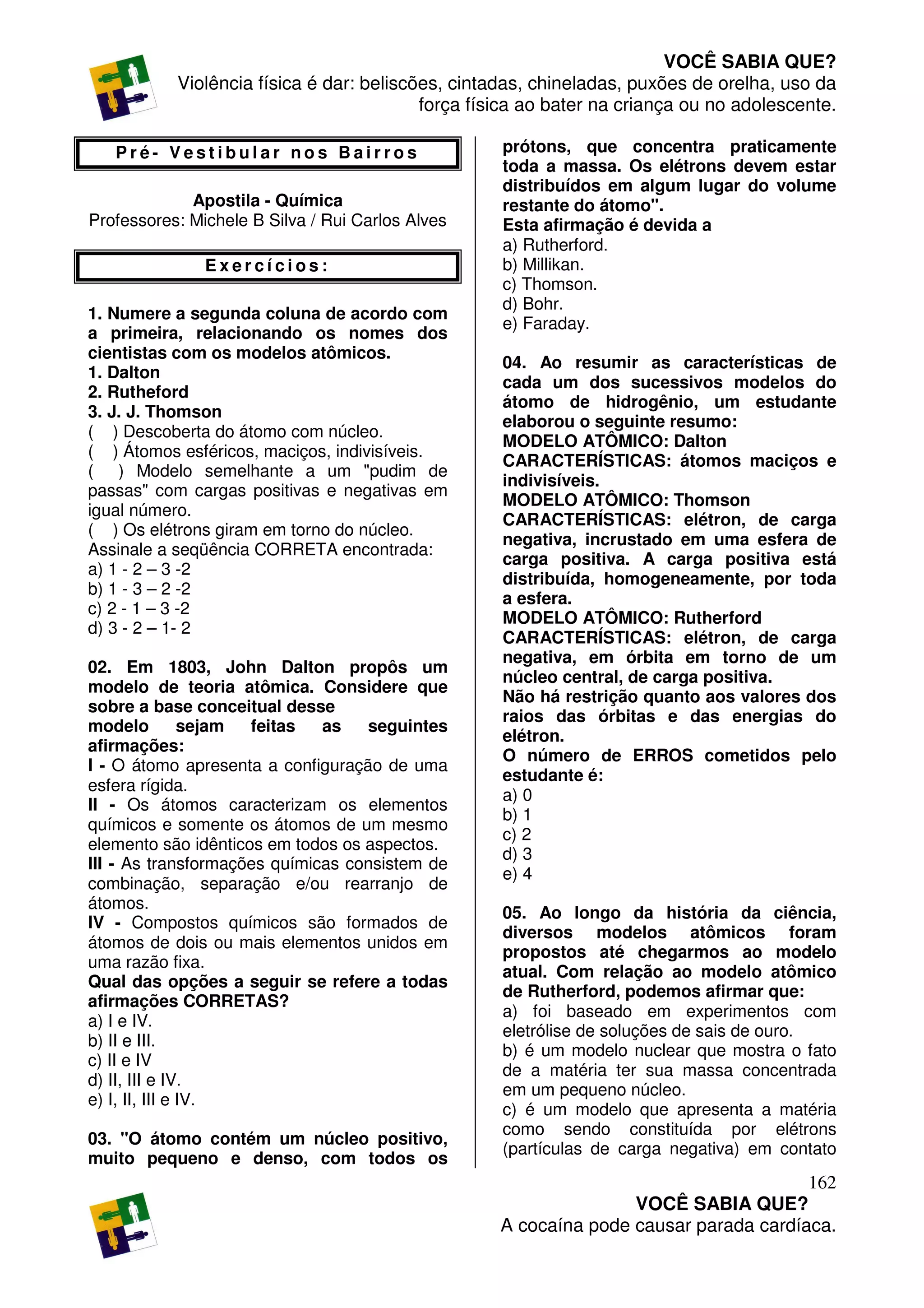 VOCÊ SABIA QUE?
Violência física é dar: beliscões, cintadas, chineladas, puxões de orelha, uso da força física ao bater na criança ou no adolescente.

Pré- Vestibular nos Bairros

Apostila - Química
Professores: Michele B Silva / Rui Carlos Alves

Exercícios:

1. Numere a segunda coluna de acordo com a primeira, relacionando os nomes dos cientistas com os modelos atômicos.
1. Dalton
2. Rutheford
3. J. J. Thomson
( ) Descoberta do átomo com núcleo.
( ) Átomos esféricos, maciços, indivisíveis.
( ) Modelo semelhante a um "pudim de passas" com cargas positivas e negativas em igual número.
( ) Os elétrons giram em torno do núcleo.
Assinale a seqüência CORRETA encontrada:
a) 1 - 2 – 3 -2
b) 1 - 3 – 2 -2
c) 2 - 1 – 3 -2
d) 3 - 2 – 1- 2

02. Em 1803, John Dalton propôs um modelo de teoria atômica. Considere que sobre a base conceitual desse
modelo sejam feitas as seguintes afirmações:
I - O átomo apresenta a configuração de uma esfera rígida.
II - Os átomos caracterizam os elementos químicos e somente os átomos de um mesmo elemento são idênticos em todos os aspectos.
III - As transformações químicas consistem de combinação, separação e/ou rearranjo de átomos.
IV - Compostos químicos são formados de átomos de dois ou mais elementos unidos em uma razão fixa.
Qual das opções a seguir se refere a todas afirmações CORRETAS?
a) I e IV.
b) II e III.
c) II e IV
d) II, III e IV.
e) I, II, III e IV.

03. "O átomo contém um núcleo positivo, muito pequeno e denso, com todos os prótons, que concentra praticamente toda a massa. Os elétrons devem estar distribuídos em algum lugar do volume restante do átomo".
Esta afirmação é devida a
a) Rutherford.
b) Millikan.
c) Thomson.
d) Bohr.
e) Faraday.

04. Ao resumir as características de cada um dos sucessivos modelos do átomo de hidrogênio, um estudante elaborou o seguinte resumo:
MODELO ATÔMICO: Dalton
CARACTERÍSTICAS: átomos maciços e indivisíveis.
MODELO ATÔMICO: Thomson
CARACTERÍSTICAS: elétron, de carga negativa, incrustado em uma esfera de carga positiva. A carga positiva está distribuída, homogeneamente, por toda a esfera.
MODELO ATÔMICO: Rutherford
CARACTERÍSTICAS: elétron, de carga negativa, em órbita em torno de um núcleo central, de carga positiva.
Não há restrição quanto aos valores dos raios das órbitas e das energias do elétron.
O número de ERROS cometidos pelo estudante é:
a) 0
b) 1
c) 2
d) 3
e) 4

05. Ao longo da história da ciência, diversos modelos atômicos foram propostos até chegarmos ao modelo atual. Com relação ao modelo atômico de Rutherford, podemos afirmar que:
a) foi baseado em experimentos com eletrólise de soluções de sais de ouro.
b) é um modelo nuclear que mostra o fato de a matéria ter sua massa concentrada em um pequeno núcleo.
c) é um modelo que apresenta a matéria como sendo constituída por elétrons (partículas de carga negativa) em contato

162
VOCÊ SABIA QUE?
A cocaína pode causar parada cardíaca.